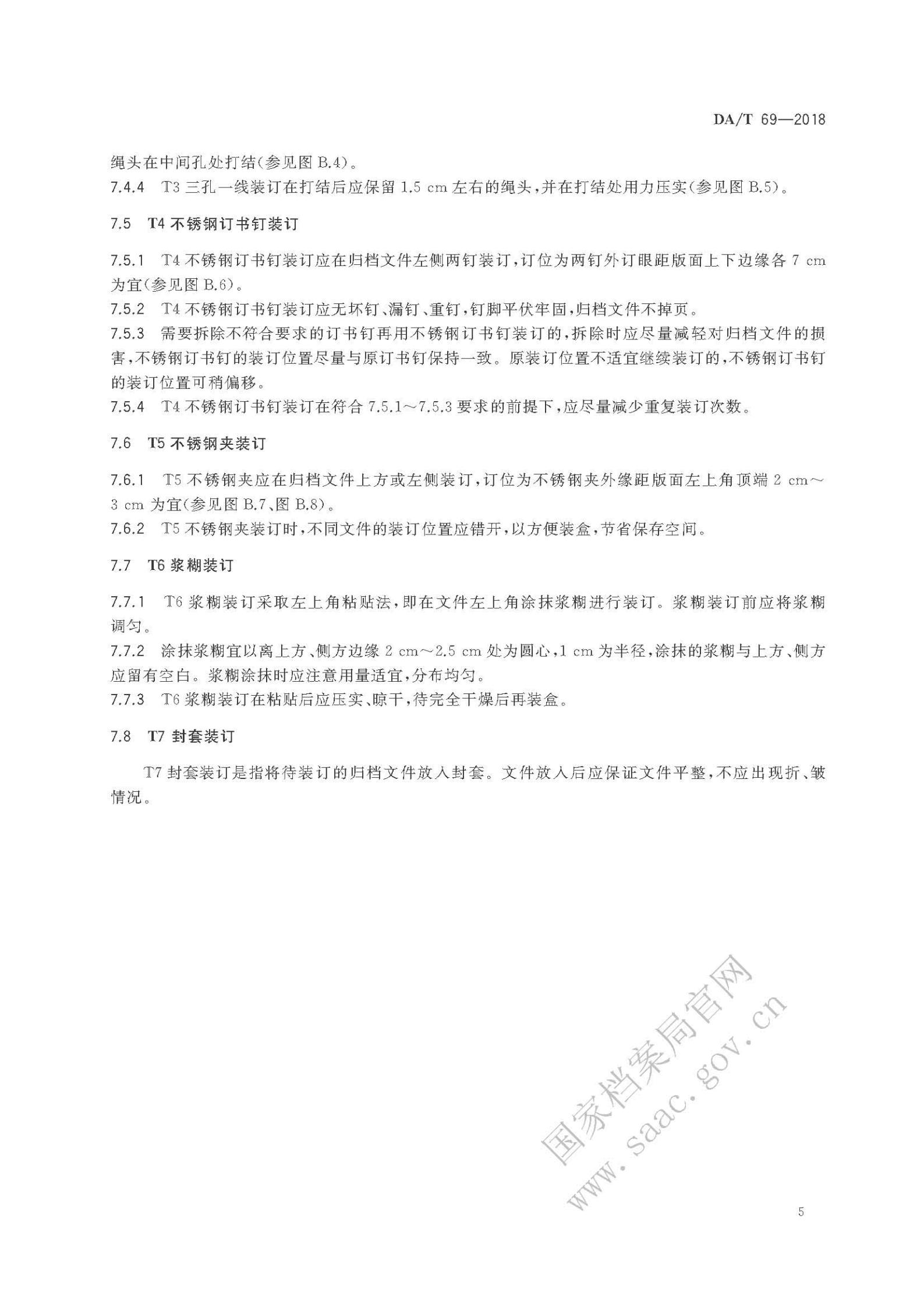 DA/T 69—2018

绳头在中间孔处打结(参见图 B.4)。

7.4.4 T3 三孔一线装订在打结后应保留 1.5 cm 左右的绳头,并在打结处用力压实(参见图 B.5)。

7.5 T4 不锈钢订书钉装订

7.5.1 T4 不锈钢订书钉装订应在归档文件左侧两钉装订,订位为两钉外订眼距版面上下边缘各 7 cm 为宜(参见图 B.6)。

7.5.2 T4 不锈钢订书钉装订应无坏钉、漏钉、重钉,钉脚平伏牢固,归档文件不掉页。

7.5.3 需要拆除不符合要求的订书钉再用不锈钢订书钉装订的,拆除时应尽量减轻对归档文件的损害,不锈钢订书钉的装订位置尽量与原订书钉保持一致。原装订位置不适宜继续装订的,不锈钢订书钉的装订位置可稍偏移。

7.5.4 T4 不锈钢订书钉装订在符合 7.5.1~7.5.3 要求的前提下,应尽量减少重复装订次数。

7.6 T5 不锈钢夹装订

7.6.1 T5 不锈钢夹应在归档文件上方或左侧装订,订位为不锈钢夹外缘距版面左上角顶端 2 cm~3 cm 为宜(参见图 B.7、图 B.8)。

7.6.2 T5 不锈钢夹装订时,不同文件的装订位置应错开,以方便装盒,节省保存空间。

7.7 T6 浆糊装订

7.7.1 T6 浆糊装订采取左上角粘贴法,即在文件左上角涂抹浆糊进行装订。浆糊装订前应将浆糊调匀。

7.7.2 涂抹浆糊宜以离上方、侧方边缘 2 cm~2.5 cm 处为圆心,1 cm 为半径,涂抹的浆糊与上方、侧方应留有空白。浆糊涂抹时应注意用量适宜,分布均匀。

7.7.3 T6 浆糊装订在粘贴后应压实、晾干,待完全干燥后再装盒。

7.8 T7 封套装订

T7 封套装订是指将待装订的归档文件放入封套。文件放入后应保证文件平整,不应出现折、皱情况。

国家档案局官网
www.saac.gov.cn

5